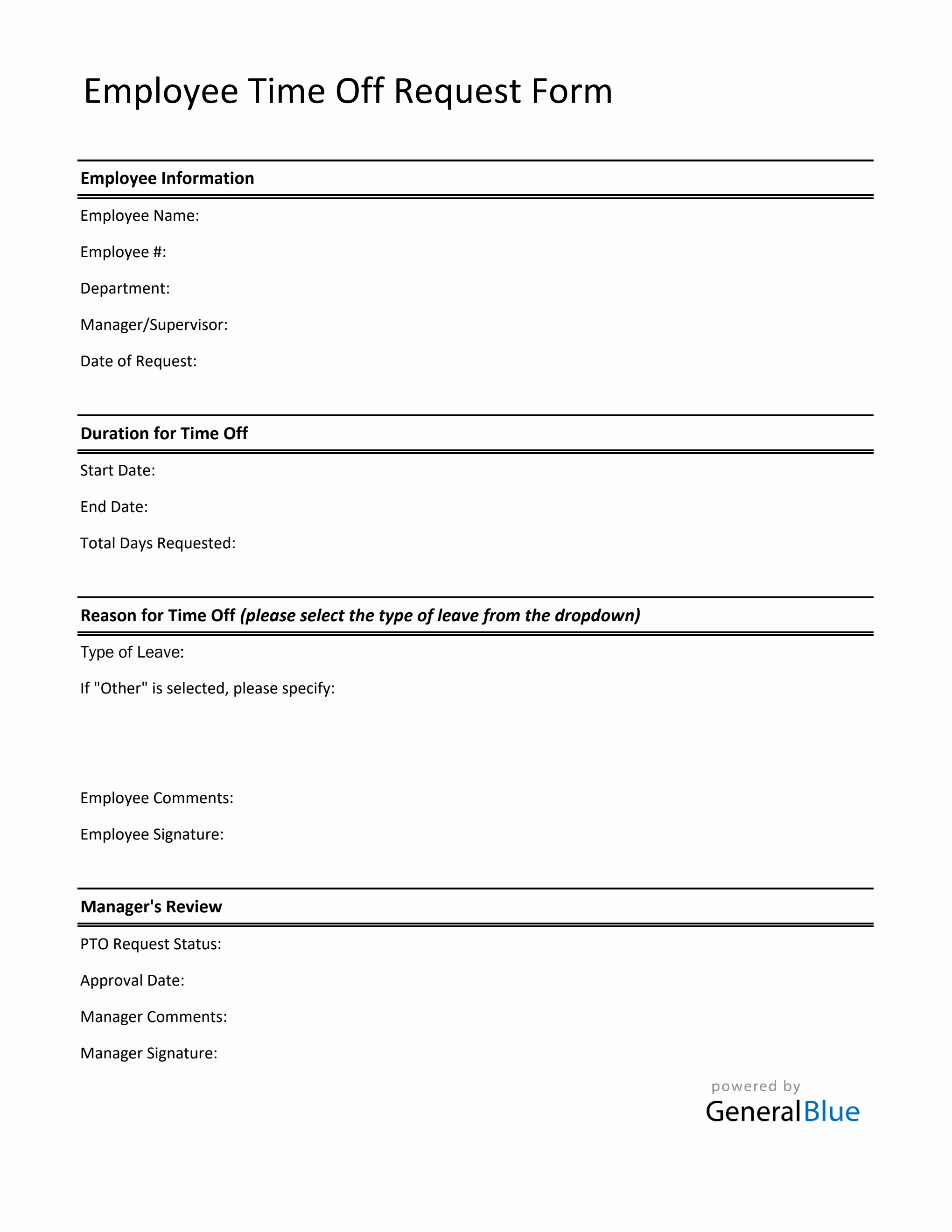 Employee Time Off Request Form

Employee Information

Employee Name:

Employee #:

Department:

Manager/Supervisor:

Date of Request:

Duration for Time Off

Start Date:

End Date:

Total Days Requested:

Reason for Time Off (please select the type of leave from the dropdown)

Type of Leave:

If "Other" is selected, please specify:

Employee Comments:

Employee Signature:

Manager's Review

PTO Request Status:

Approval Date:

Manager Comments:

Manager Signature:

powered by
GeneralBlue